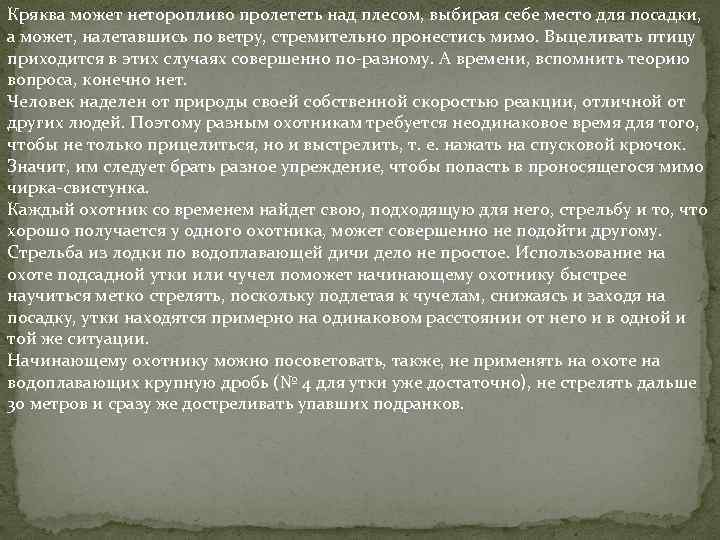 Кряква может неторопливо пролететь над плесом, выбирая себе место для посадки, а может, налетавшись по ветру, стремительно пронестись мимо. Выцеливать птицу приходится в этих случаях совершенно по-разному. А времени, вспомнить теорию вопроса, конечно нет.
Человек наделен от природы своей собственной скоростью реакции, отличной от других людей. Поэтому разным охотникам требуется неодинаковое время для того, чтобы не только прицелиться, но и выстрелить, т. е. нажать на спусковой крючок. Значит, им следует брать разное упреждение, чтобы попасть в проносящегося мимо чирка-свистунка.
Каждый охотник со временем найдет свою, подходящую для него, стрельбу и то, что хорошо получается у одного охотника, может совершенно не подойти другому.
Стрельба из лодки по водоплавающей дичи дело не простое. Использование на охоте подсадной утки или чучел поможет начинающему охотнику быстрее научиться метко стрелять, поскольку подлетая к чучелам, снижаясь и заходя на посадку, утки находятся примерно на одинаковом расстоянии от него и в одной и той же ситуации.
Начинающему охотнику можно посоветовать, также, не применять на охоте на водоплавающих крупную дробь (№ 4 для утки уже достаточно), не стрелять дальше 30 метров и сразу же достреливать упавших подранков.